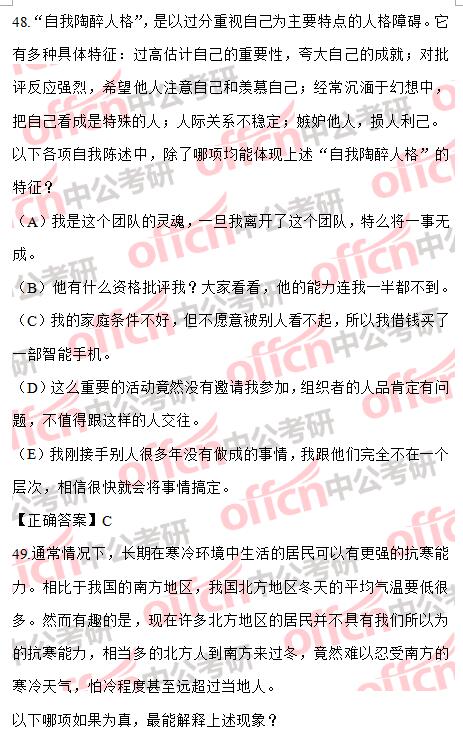 48.“自我陶醉人格”，是以过分重视自己为主要特点的人格障碍。它有多种具体特征：过高估计自己的重要性，夸大自己的成就；对批评反应强烈，希望他人注意自己和羡慕自己；经常沉湎于幻想中，把自己看成是特殊的人；人际关系不稳定；嫉妒他人，损人利己。以下各项自我陈述中，除了哪项均能体现上述“自我陶醉人格”的特征？

（A）我是这个团队的灵魂，一旦我离开了这个团队，特么将一事无成。

（B）他有什么资格批评我？大家看看，他的能力连我一半都不到。

（C）我的家庭条件不好，但不愿意被别人看不起，所以我借钱买了一部智能手机。

（D）这么重要的活动竟然没有邀请我参加，组织者的人品肯定有问题，不值得跟这样的人交往。

（E）我刚接手别人很多年没有做成的事情，我跟他们完全不在一个层次，相信很快就会将事情搞定。

【正确答案】C

49.通常情况下，长期在寒冷环境中生活的居民可以有更强的抗寒能力。相比于我国的南方地区，我国北方地区冬天的平均气温要低很多。然而有趣的是，现在许多北方地区的居民并不具有我们所以为的抗寒能力，相当多的北方人到南方来过冬，竟然难以忍受南方的寒冷天气，怕冷程度甚至远超过当地人。

以下哪项如果为真，最能解释上述现象？

offcn中公考研